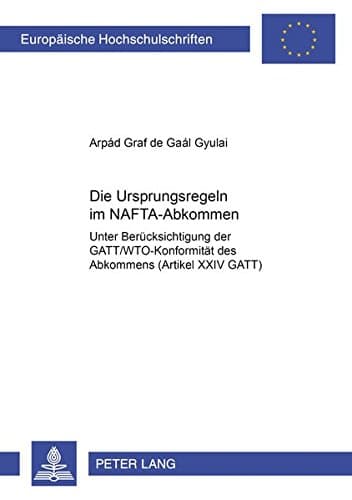 Europäische Hochschulschriften

Arpád Graf de Gaál Gyulai

Die Ursprungsregeln im NAFTA-Abkommen

Unter Berücksichtigung der GATT/WTO-Konformität des Abkommens (Artikel XXIV GATT)

PETER LANG